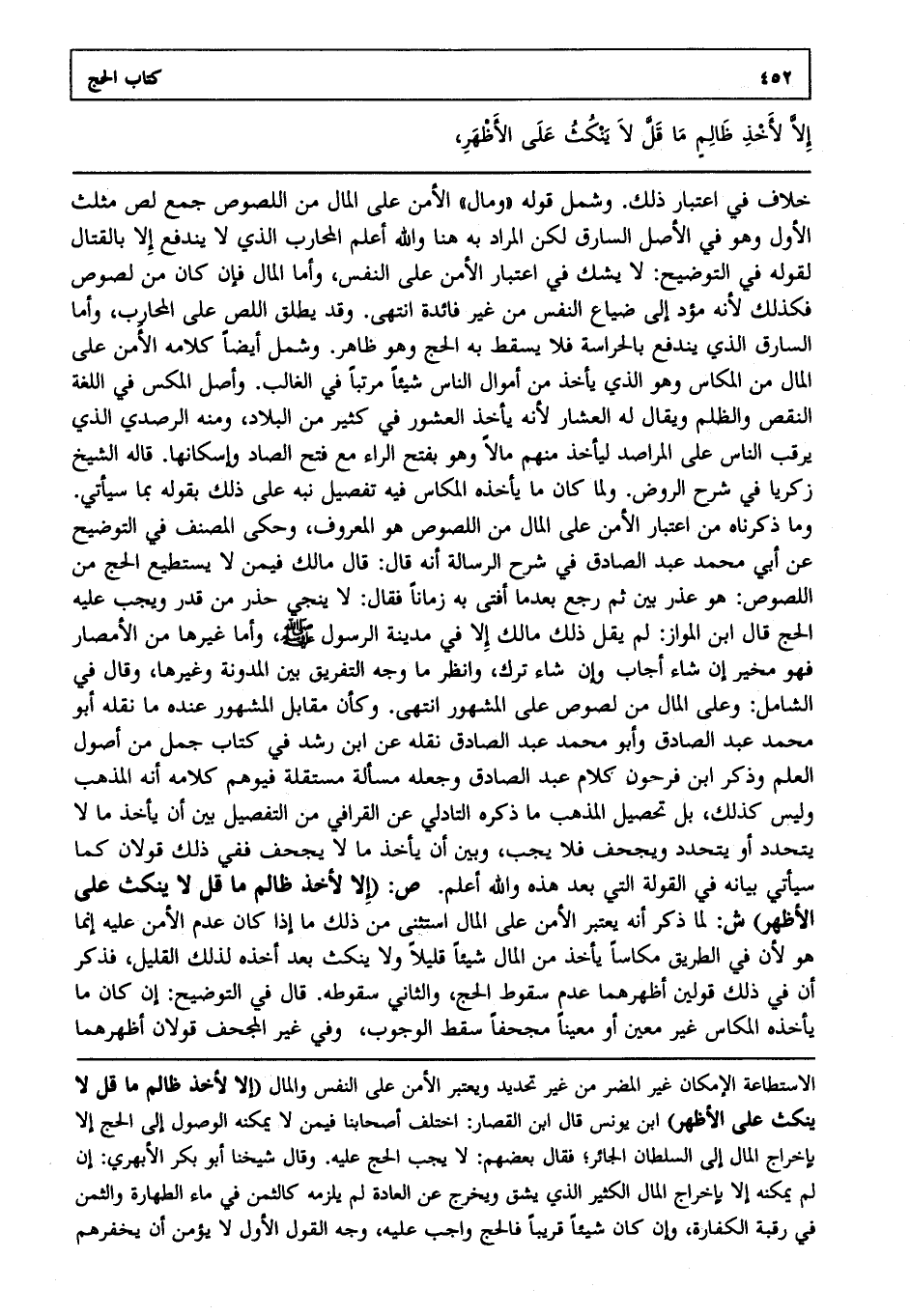 ٤٥٢ كتاب الحج

إِلاَّ لأَخذِ ظَالِمٍ مَا قَلَّ لاَ يَنْكُثُ عَلَى الأَظْهَرِ،

خلاف في اعتبار ذلك. وشمل قوله «ومال» الأمن على المال من اللصوص جمع لص مثلث الأول وهو في الأصل السارق لكن المراد به هنا والله أعلم المحارب الذي لا يندفع إلا بالقتال لقوله في التوضيح: لا يشك في اعتبار الأمن على النفس، وأما المال فإن كان من لصوص فكذلك لأنه مؤد إلى ضياع النفس من غير فائدة انتهى. وقد يطلق اللص على المحارب، وأما السارق الذي يندفع بالحراسة فلا يسقط به الحج وهو ظاهر. وشمل أيضاً كلامه الأمن على المال من المكاس وهو الذي يأخذ من أموال الناس شيئاً مرتباً في الغالب. وأصل المكس في اللغة النقص والظلم ويقال له العشار لأنه يأخذ العشور في كثير من البلاد، ومنه الرصدي الذي يرقب الناس على المراصد ليأخذ منهم مالاً وهو بفتح الراء مع فتح الصاد وإسكانها. قاله الشيخ زكريا في شرح الروض. ولما كان ما يأخذه المكاس فيه تفصيل نبه على ذلك بقوله بما سيأتي. وما ذكرناه من اعتبار الأمن على المال من اللصوص هو المعروف، وحكى المصنف في التوضيح عن أبي محمد عبد الصادق في شرح الرسالة أنه قال: قال مالك فيمن لا يستطيع الحج من اللصوص: هو عذر بين ثم رجع بعدما أفتى به زماناً فقال: لا ينجي حذر من قدر ويجب عليه الحج قال ابن المواز: لم يقل ذلك مالك إلا في مدينة الرسول ﷺ، وأما غيرها من الأمصار فهو مخير إن شاء أجاب وإن شاء ترك، وانظر ما وجه التفريق بين المدونة وغيرها، وقال في الشامل: وعلى المال من لصوص على المشهور انتهى. وكأن مقابل المشهور عنده ما نقله أبو محمد عبد الصادق وأبو محمد عبد الصادق نقله عن ابن رشد في كتاب جمل من أصول العلم وذكر ابن فرحون كلام عبد الصادق وجعله مسألة مستقلة فيوهم كلامه أنه المذهب وليس كذلك، بل تحصيل المذهب ما ذكره التادلي عن القرافي من التفصيل بين أن يأخذ ما لا يتحدد أو يتحدد ويجحف فلا يجب، وبين أن يأخذ ما لا يجحف ففي ذلك قولان كما سيأتي بيانه في القولة التي بعد هذه والله أعلم. ص: (إلا لأخذ ظالم ما قل لا ينكث على الأظهر) ش: لما ذكر أنه يعتبر الأمن على المال استثنى من ذلك ما إذا كان عدم الأمن عليه إنما هو لأن في الطريق مكاساً يأخذ من المال شيئاً قليلاً ولا ينكث بعد أخذه لذلك القليل، فذكر أن في ذلك قولين أظهرهما عدم سقوط الحج، والثاني سقوطه. قال في التوضيح: إن كان ما يأخذه المكاس غير معين أو معيناً مجحفاً سقط الوجوب، وفي غير المجحف قولان أظهرهما

الاستطاعة الإمكان غير المضر من غير تحديد ويعتبر الأمن على النفس والمال (إلا لأخذ ظالم ما قل لا ينكث على الأظهر) ابن يونس قال ابن القصار: اختلف أصحابنا فيمن لا يمكنه الوصول إلى الحج إلا بإخراج المال إلى السلطان الجائر؛ فقال بعضهم: لا يجب الحج عليه. وقال شيخنا أبو بكر الأبهري: إن لم يمكنه إلا بإخراج المال الكثير الذي يشق ويخرج عن العادة لم يلزمه كالثمن في ماء الطهارة والثمن في رقبة الكفارة، وإن كان شيئاً قريباً فالحج واجب عليه، وجه القول الأول لا يؤمن أن يخفرهم